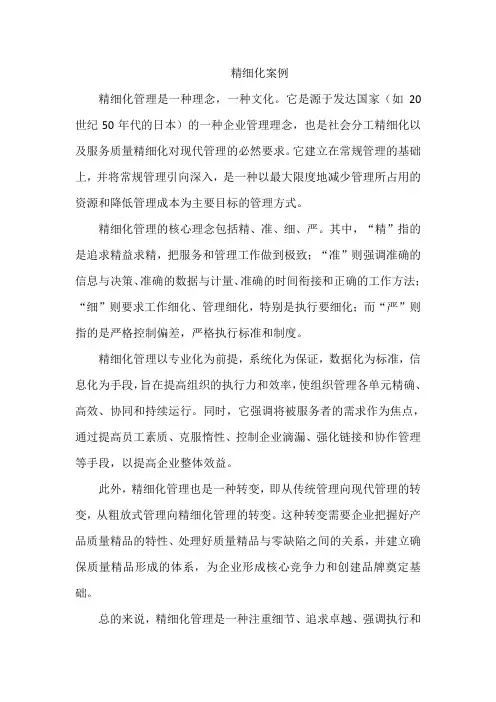 精细化案例

精细化管理是一种理念，一种文化。它是源于发达国家（如 20 世纪 50 年代的日本）的一种企业管理理念，也是社会分工精细化以及服务质量精细化对现代管理的必然要求。它建立在常规管理的基础上，并将常规管理引向深入，是一种以最大限度地减少管理所占用的资源和降低管理成本为主要目标的管理方式。

精细化管理的核心理念包括精、准、细、严。其中，“精”指的是追求精益求精，把服务和管理工作做到极致；“准”则强调准确的信息与决策、准确的数据与计量、准确的时间衔接和正确的工作方法；“细”则要求工作细化、管理细化，特别是执行要细化；而“严”则指的是严格控制偏差，严格执行标准和制度。

精细化管理以专业化为前提，系统化为保证，数据化为标准，信息化为手段，旨在提高组织的执行力和效率，使组织管理各单元精确、高效、协同和持续运行。同时，它强调将被服务者的需求作为焦点，通过提高员工素质、克服惰性、控制企业滴漏、强化链接和协作管理等手段，以提高企业整体效益。

此外，精细化管理也是一种转变，即从传统管理向现代管理的转变，从粗放式管理向精细化管理的转变。这种转变需要企业把握好产品质量精品的特性、处理好质量精品与零缺陷之间的关系，并建立确保质量精品形成的体系，为企业形成核心竞争力和创建品牌奠定基础。

总的来说，精细化管理是一种注重细节、追求卓越、强调执行和